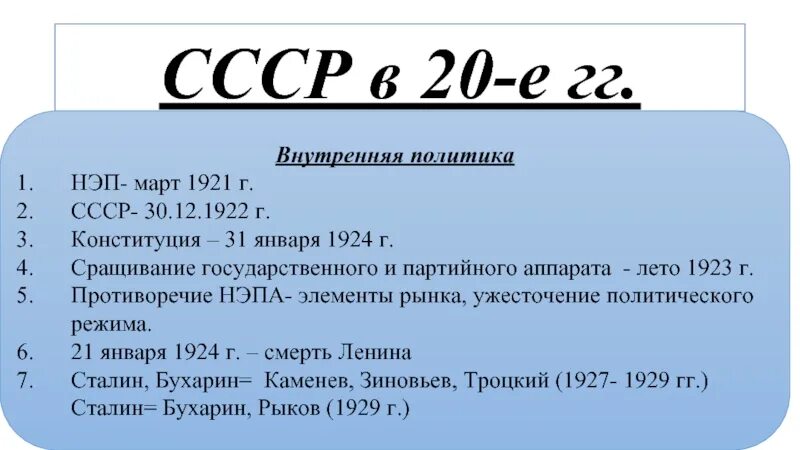 СССР в 20-е гг.

Внутренняя политика

1. НЭП- март 1921 г.
2. СССР- 30.12.1922 г.
3. Конституция – 31 января 1924 г.
4. Сращивание государственного и партийного аппарата - лето 1923 г.
5. Противоречие НЭПА- элементы рынка, ужесточение политического режима.
6. 21 января 1924 г. – смерть Ленина
7. Сталин, Бухарин= Каменев, Зиновьев, Троцкий (1927- 1929 гг.) Сталин= Бухарин, Рыков (1929 г.)